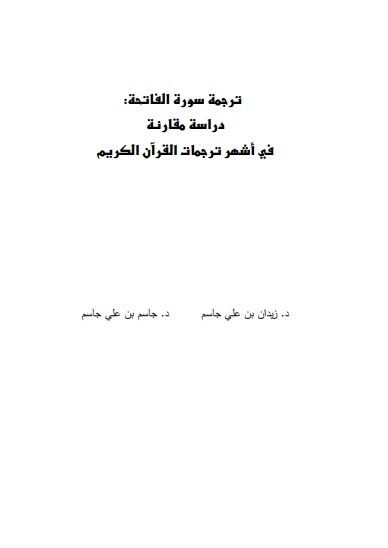 ترجمة سورة الفاتحة:
دراسة مقارنة
في أشهر ترجمات القرآن الكريم

د. زيدان بن علي جاسم     د. جاسم بن علي جاسم